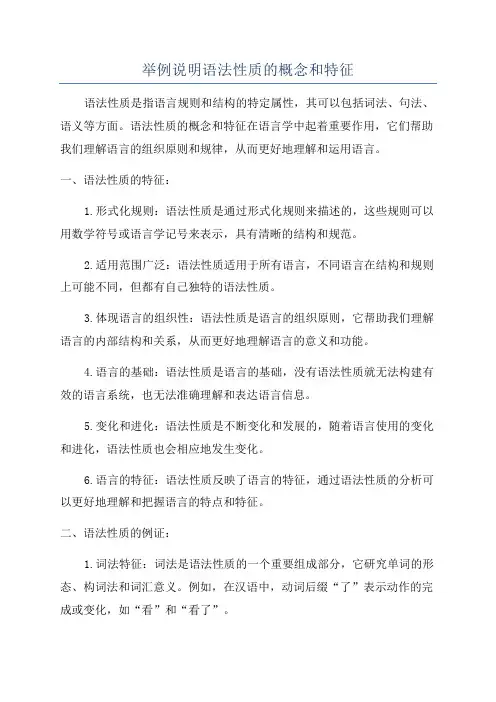 举例说明语法性质的概念和特征

语法性质是指语言规则和结构的特定属性，其可以包括词法、句法、语义等方面。语法性质的概念和特征在语言学中起着重要作用，它们帮助我们理解语言的组织原则和规律，从而更好地理解和运用语言。

一、语法性质的特征：

1.形式化规则：语法性质是通过形式化规则来描述的，这些规则可以用数学符号或语言学记号来表示，具有清晰的结构和规范。

2.适用范围广泛：语法性质适用于所有语言，不同语言在结构和规则上可能不同，但都有自己独特的语法性质。

3.体现语言的组织性：语法性质是语言的组织原则，它帮助我们理解语言的内部结构和关系，从而更好地理解语言的意义和功能。

4.语言的基础：语法性质是语言的基础，没有语法性质就无法构建有效的语言系统，也无法准确理解和表达语言信息。

5.变化和进化：语法性质是不断变化和发展的，随着语言使用的变化和进化，语法性质也会相应地发生变化。

6.语言的特征：语法性质反映了语言的特征，通过语法性质的分析可以更好地理解和把握语言的特点和特征。

二、语法性质的例证：

1.词法特征：词法是语法性质的一个重要组成部分，它研究单词的形态、构词法和词汇意义。例如，在汉语中，动词后缀“了”表示动作的完成或变化，如“看”和“看了”。